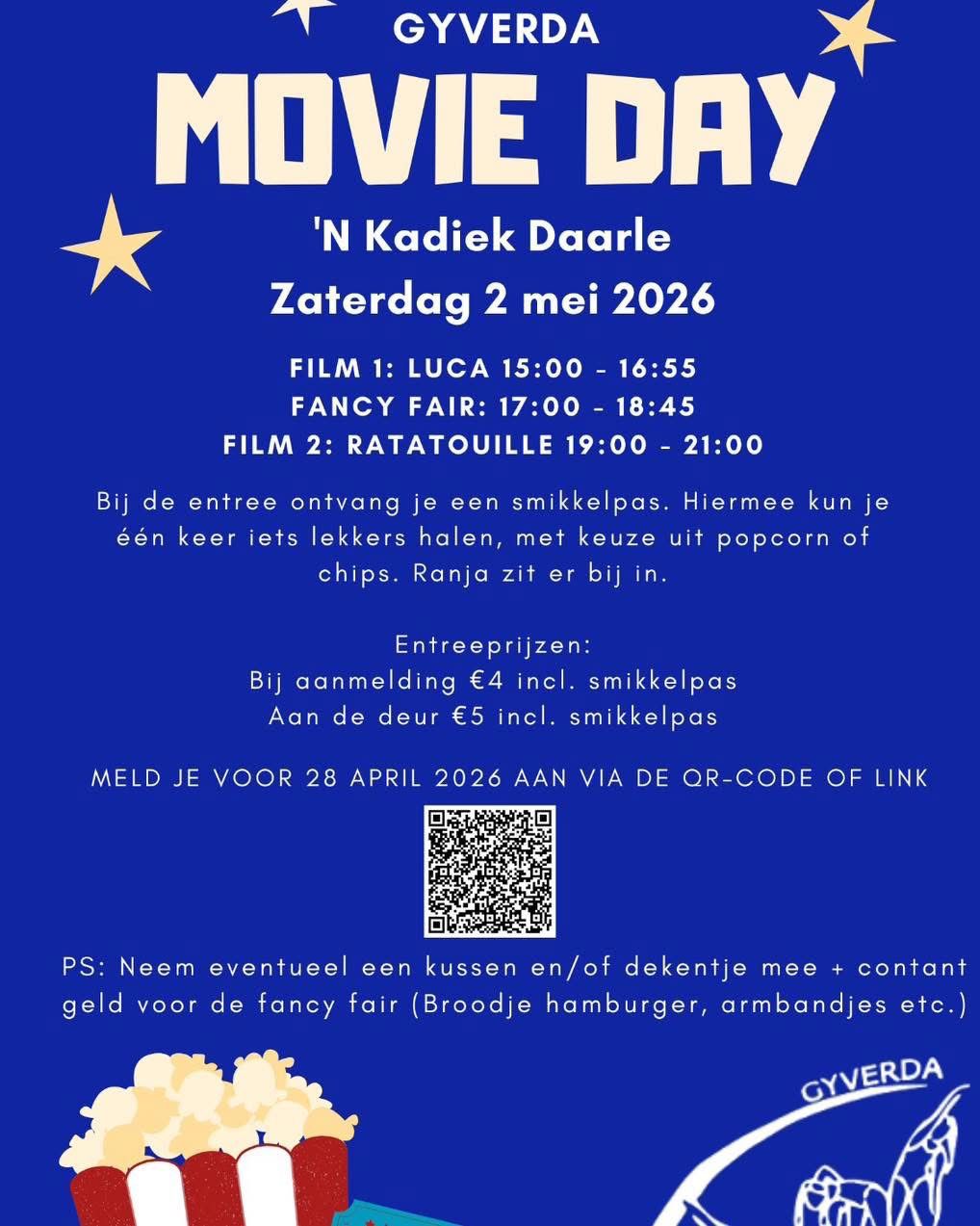 GYVERDA

MOVIE DAY

'N Kadiek Daarle
Zaterdag 2 mei 2026

FILM 1: LUCA 15:00 - 16:55
FANCY FAIR: 17:00 - 18:45
FILM 2: RATATOUILLE 19:00 - 21:00

Bij de entree ontvang je een smikkelpas. Hiermee kun je één keer iets lekkers halen, met keuze uit popcorn of chips. Ranja zit er bij in.

Entreeprijzen:
Bij aanmelding €4 incl. smikkelpas
Aan de deur €5 incl. smikkelpas

MELD JE VOOR 28 APRIL 2026 AAN VIA DE QR-CODE OF LINK

PS: Neem eventueel een kussen en/of dekentje mee + contant geld voor de fancy fair (Broodje hamburger, armbandjes etc.)

GYVERDA